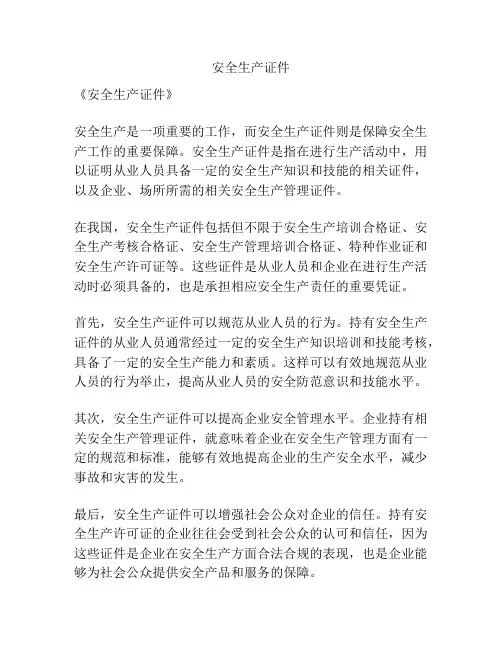 安全生产证件

《安全生产证件》

安全生产是一项重要的工作，而安全生产证件则是保障安全生产工作的重要保障。安全生产证件是指在进行生产活动中，用以证明从业人员具备一定的安全生产知识和技能的相关证件，以及企业、场所所需的相关安全生产管理证件。

在我国，安全生产证件包括但不限于安全生产培训合格证、安全生产考核合格证、安全生产管理培训合格证、特种作业证和安全生产许可证等。这些证件是从业人员和企业在进行生产活动时必须具备的，也是承担相应安全生产责任的重要凭证。

首先，安全生产证件可以规范从业人员的行为。持有安全生产证件的从业人员通常经过一定的安全生产知识培训和技能考核，具备了一定的安全生产能力和素质。这样可以有效地规范从业人员的行为举止，提高从业人员的安全防范意识和技能水平。

其次，安全生产证件可以提高企业安全管理水平。企业持有相关安全生产管理证件，就意味着企业在安全生产管理方面有一定的规范和标准，能够有效地提高企业的生产安全水平，减少事故和灾害的发生。

最后，安全生产证件可以增强社会公众对企业的信任。持有安全生产许可证的企业往往会受到社会公众的认可和信任，因为这些证件是企业在安全生产方面合法合规的表现，也是企业能够为社会公众提供安全产品和服务的保障。